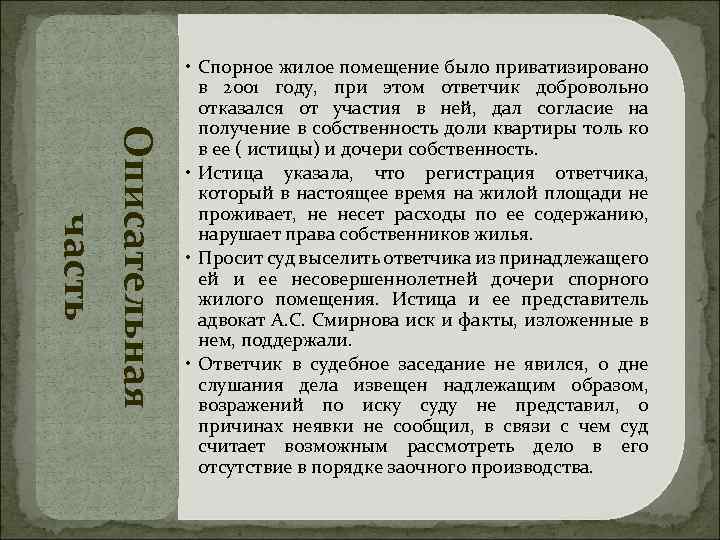 Описательная часть

• Спорное жилое помещение было приватизировано в 2001 году, при этом ответчик добровольно отказался от участия в ней, дал согласие на получение в собственность доли квартиры толь ко в ее ( истицы) и дочери собственность.
• Истица указала, что регистрация ответчика, который в настоящее время на жилой площади не проживает, не несет расходы по ее содержанию, нарушает права собственников жилья.
• Просит суд выселить ответчика из принадлежащего ей и ее несовершеннолетней дочери спорного жилого помещения. Истица и ее представитель адвокат А.С. Смирнова иск и факты, изложенные в нем, поддержали.
• Ответчик в судебное заседание не явился, о дне слушания дела извещен надлежащим образом, возражений по иску суду не представил, о причинах неявки не сообщил, в связи с чем суд считает возможным рассмотреть дело в его отсутствие в порядке заочного производства.